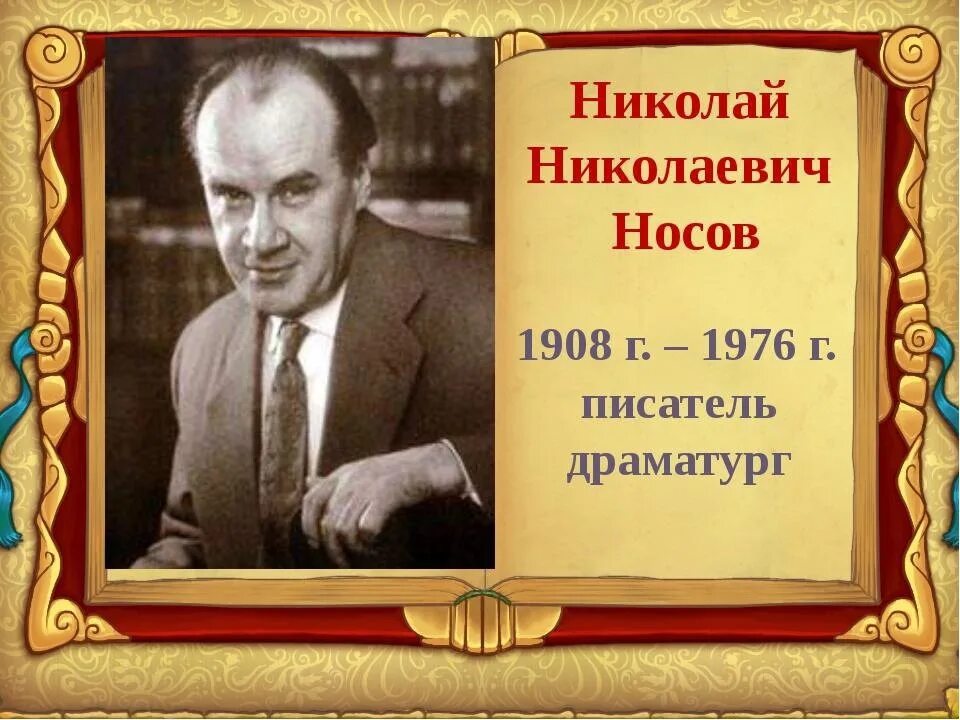 Николай Николаевич Носов

1908 г. – 1976 г.
писатель
драматург